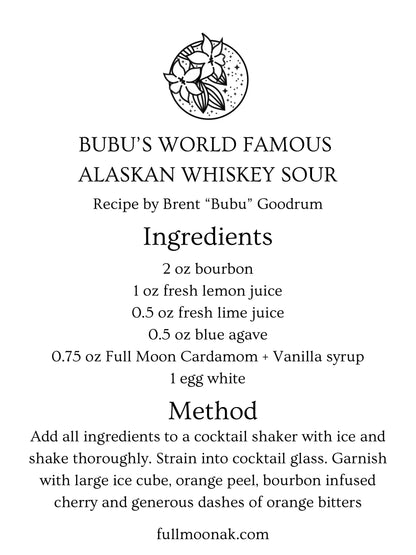 BUBU'S WORLD FAMOUS ALASKAN WHISKEY SOUR

Recipe by Brent "Bubu" Goodrum

Ingredients

2 oz bourbon
1 oz fresh lemon juice
0.5 oz fresh lime juice
0.5 oz blue agave
0.75 oz Full Moon Cardamom + Vanilla syrup
1 egg white

Method

Add all ingredients to a cocktail shaker with ice and shake thoroughly. Strain into cocktail glass. Garnish with large ice cube, orange peel, bourbon infused cherry and generous dashes of orange bitters

fullmoonak.com